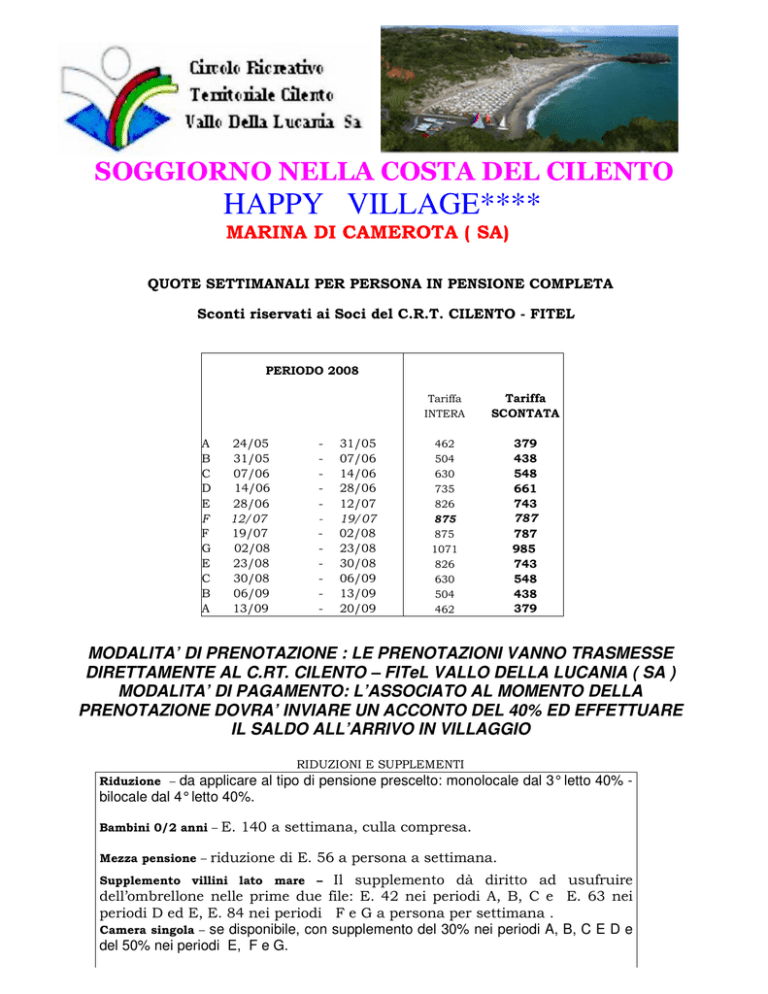 Circolo Ricreativo
Territoriale Cilento
Vallo Della Lucania Sa

SOGGIORNO NELLA COSTA DEL CILENTO
HAPPY VILLAGE****
MARINA DI CAMEROTA ( SA)

QUOTE SETTIMANALI PER PERSONA IN PENSIONE COMPLETA

Sconti riservati ai Soci del C.R.T. CILENTO - FITEL

| PERIODO 2008 | | | | Tariffa INTERA | Tariffa SCONTATA |
|---|---|---|---|---|---|
| A | 24/05 | - | 31/05 | 462 | 379 |
| B | 31/05 | - | 07/06 | 504 | 438 |
| C | 07/06 | - | 14/06 | 630 | 548 |
| D | 14/06 | - | 28/06 | 735 | 661 |
| E | 28/06 | - | 12/07 | 826 | 743 |
| F | 12/07 | - | 19/07 | 875 | 787 |
| F | 19/07 | - | 02/08 | 875 | 787 |
| G | 02/08 | - | 23/08 | 1071 | 985 |
| E | 23/08 | - | 30/08 | 826 | 743 |
| C | 30/08 | - | 06/09 | 630 | 548 |
| B | 06/09 | - | 13/09 | 504 | 438 |
| A | 13/09 | - | 20/09 | 462 | 379 |

MODALITA' DI PRENOTAZIONE : LE PRENOTAZIONI VANNO TRASMESSE DIRETTAMENTE AL C.RT. CILENTO – FITeL VALLO DELLA LUCANIA ( SA )
MODALITA' DI PAGAMENTO: L'ASSOCIATO AL MOMENTO DELLA PRENOTAZIONE DOVRA' INVIARE UN ACCONTO DEL 40% ED EFFETTUARE IL SALDO ALL'ARRIVO IN VILLAGGIO

RIDUZIONI E SUPPLEMENTI

Riduzione – da applicare al tipo di pensione prescelto: monolocale dal 3° letto 40% - bilocale dal 4° letto 40%.

Bambini 0/2 anni – E. 140 a settimana, culla compresa.

Mezza pensione – riduzione di E. 56 a persona a settimana.

Supplemento villini lato mare – Il supplemento dà diritto ad usufruire dell'ombrellone nelle prime due file: E. 42 nei periodi A, B, C e E. 63 nei periodi D ed E, E. 84 nei periodi F e G a persona per settimana .
Camera singola – se disponibile, con supplemento del 30% nei periodi A, B, C E D e del 50% nei periodi E, F e G.